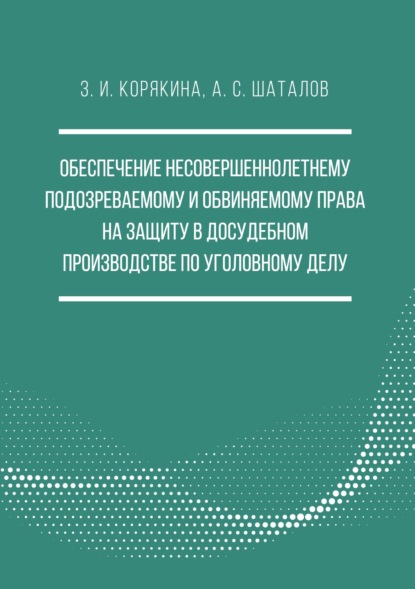 З. И. КОРЯКИНА, А. С. ШАТАЛОВ

ОБЕСПЕЧЕНИЕ НЕСОВЕРШЕННОЛЕТНЕМУ ПОДОЗРЕВАЕМОМУ И ОБВИНЯЕМОМУ ПРАВА НА ЗАЩИТУ В ДОСУДЕБНОМ ПРОИЗВОДСТВЕ ПО УГОЛОВНОМУ ДЕЛУ